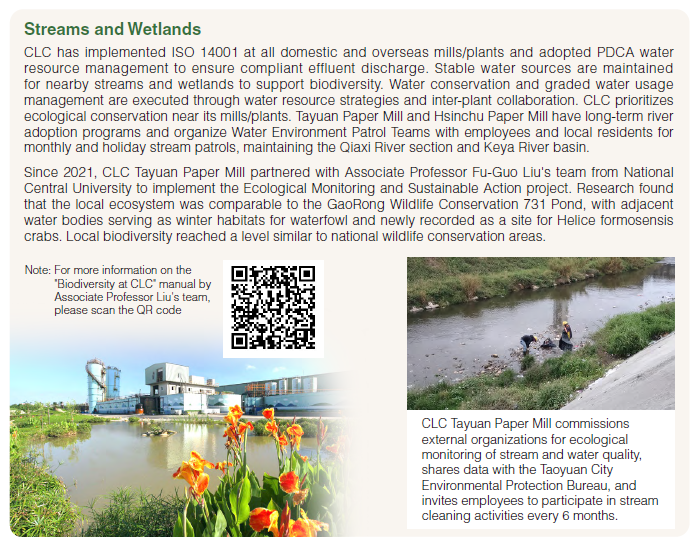 Streams and Wetlands

CLC has implemented ISO 14001 at all domestic and overseas mills/plants and adopted PDCA water resource management to ensure compliant effluent discharge. Stable water sources are maintained for nearby streams and wetlands to support biodiversity. Water conservation and graded water usage management are executed through water resource strategies and inter-plant collaboration. CLC prioritizes ecological conservation near its mills/plants. Tayuan Paper Mill and Hsinchu Paper Mill have long-term river adoption programs and organize Water Environment Patrol Teams with employees and local residents for monthly and holiday stream patrols, maintaining the Qiaxi River section and Keya River basin.

Since 2021, CLC Tayuan Paper Mill partnered with Associate Professor Fu-Guo Liu's team from National Central University to implement the Ecological Monitoring and Sustainable Action project. Research found that the local ecosystem was comparable to the GaoRong Wildlife Conservation 731 Pond, with adjacent water bodies serving as winter habitats for waterfowl and newly recorded as a site for Helice formosensis crabs. Local biodiversity reached a level similar to national wildlife conservation areas.

Note: For more information on the "Biodiversity at CLC" manual by Associate Professor Liu's team, please scan the QR code

CLC Tayuan Paper Mill commissions external organizations for ecological monitoring of stream and water quality, shares data with the Taoyuan City Environmental Protection Bureau, and invites employees to participate in stream cleaning activities every 6 months.